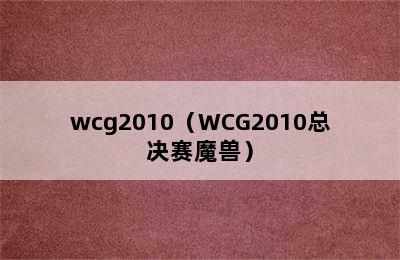 wcg2010（WCG2010总决赛魔兽）